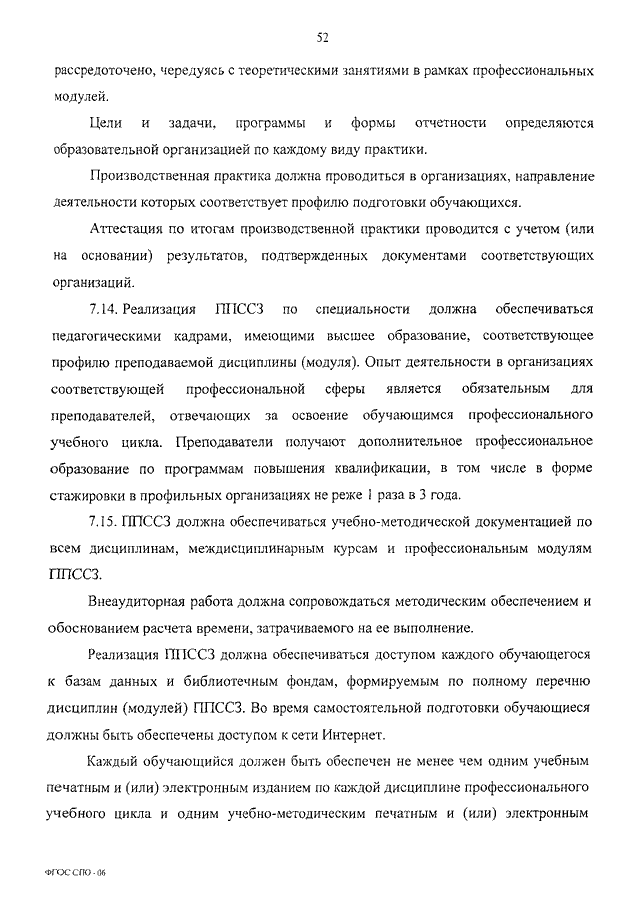 52

рассредоточено, чередуясь с теоретическими занятиями в рамках профессиональных модулей.

Цели и задачи, программы и формы отчетности определяются образовательной организацией по каждому виду практики.

Производственная практика должна проводиться в организациях, направление деятельности которых соответствует профилю подготовки обучающихся.

Аттестация по итогам производственной практики проводится с учетом (или на основании) результатов, подтвержденных документами соответствующих организаций.

7.14. Реализация ППССЗ по специальности должна обеспечиваться педагогическими кадрами, имеющими высшее образование, соответствующее профилю преподаваемой дисциплины (модуля). Опыт деятельности в организациях соответствующей профессиональной сферы является обязательным для преподавателей, отвечающих за освоение обучающимся профессионального учебного цикла. Преподаватели получают дополнительное профессиональное образование по программам повышения квалификации, в том числе в форме стажировки в профильных организациях не реже 1 раза в 3 года.

7.15. ППССЗ должна обеспечиваться учебно-методической документацией по всем дисциплинам, междисциплинарным курсам и профессиональным модулям ППССЗ.

Внеаудиторная работа должна сопровождаться методическим обеспечением и обоснованием расчета времени, затрачиваемого на ее выполнение.

Реализация ППССЗ должна обеспечиваться доступом каждого обучающегося к базам данных и библиотечным фондам, формируемым по полному перечню дисциплин (модулей) ППССЗ. Во время самостоятельной подготовки обучающиеся должны быть обеспечены доступом к сети Интернет.

Каждый обучающийся должен быть обеспечен не менее чем одним учебным печатным и (или) электронным изданием по каждой дисциплине профессионального учебного цикла и одним учебно-методическим печатным и (или) электронным

ФГОС СПО - 06